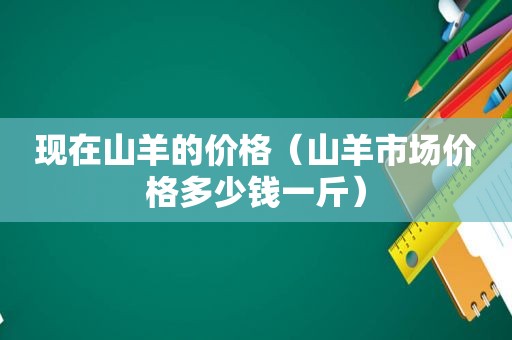 现在山羊的价格（山羊市场价格多少钱一斤）